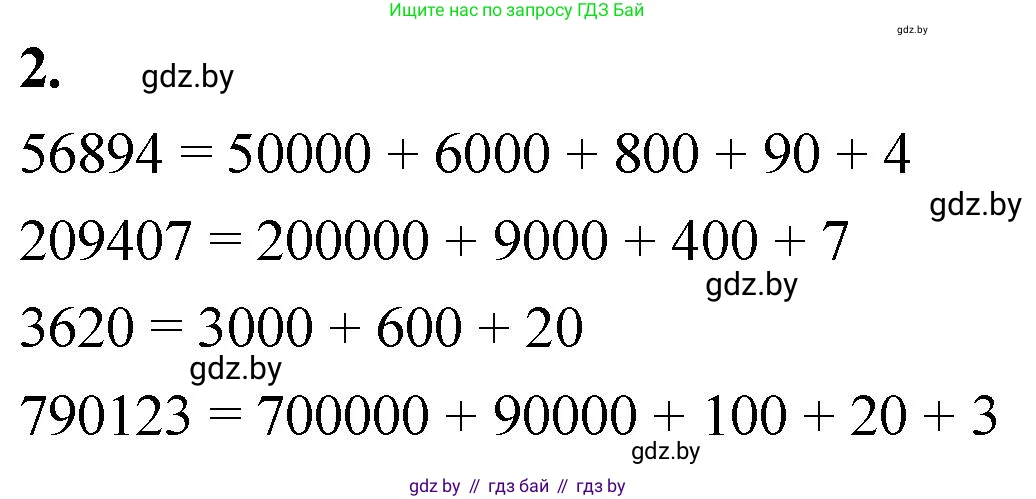 Ищите нас по запросу ГДЗ Бай

gdz.by

2. gdz.by

$56894 = 50000 + 6000 + 800 + 90 + 4$

gdz.by

$209407 = 200000 + 9000 + 400 + 7$

gdz.by

$3620 = 3000 + 600 + 20$

gdz.by

$790123 = 700000 + 90000 + 100 + 20 + 3$

gdz.by

gdz by // гдз бай // гдз by